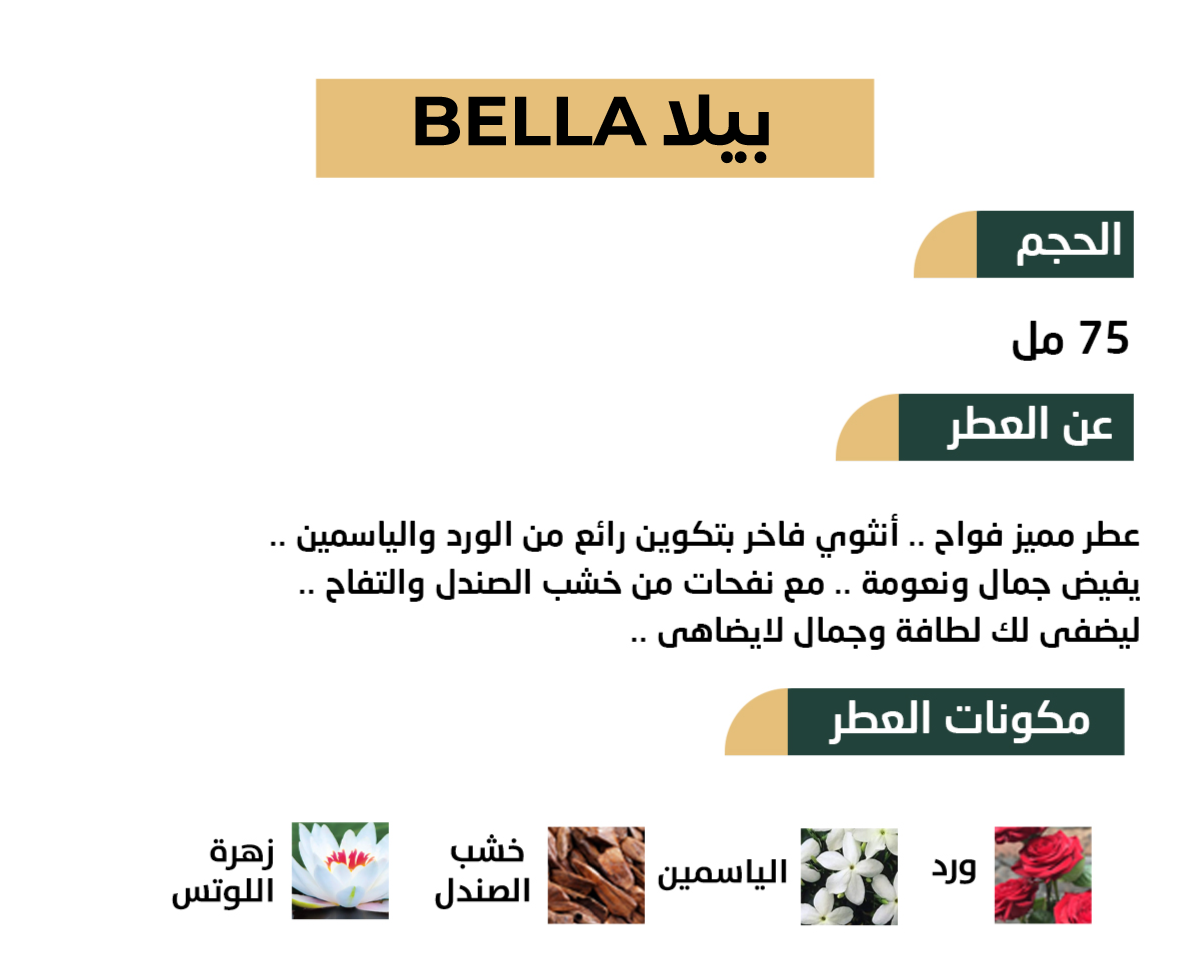 بيلا BELLA

الحجم

75 مل

عن العطر

عطر مميز فواح .. أنثوي فاخر بتكوين رائع من الورد والياسمين .. يفيض جمال ونعومة .. مع نفحات من خشب الصندل والتفاح .. ليضفى لك لطافة وجمال لايضاهى ..

مكونات العطر

ورد

الياسمين

خشب الصندل

زهرة اللوتس